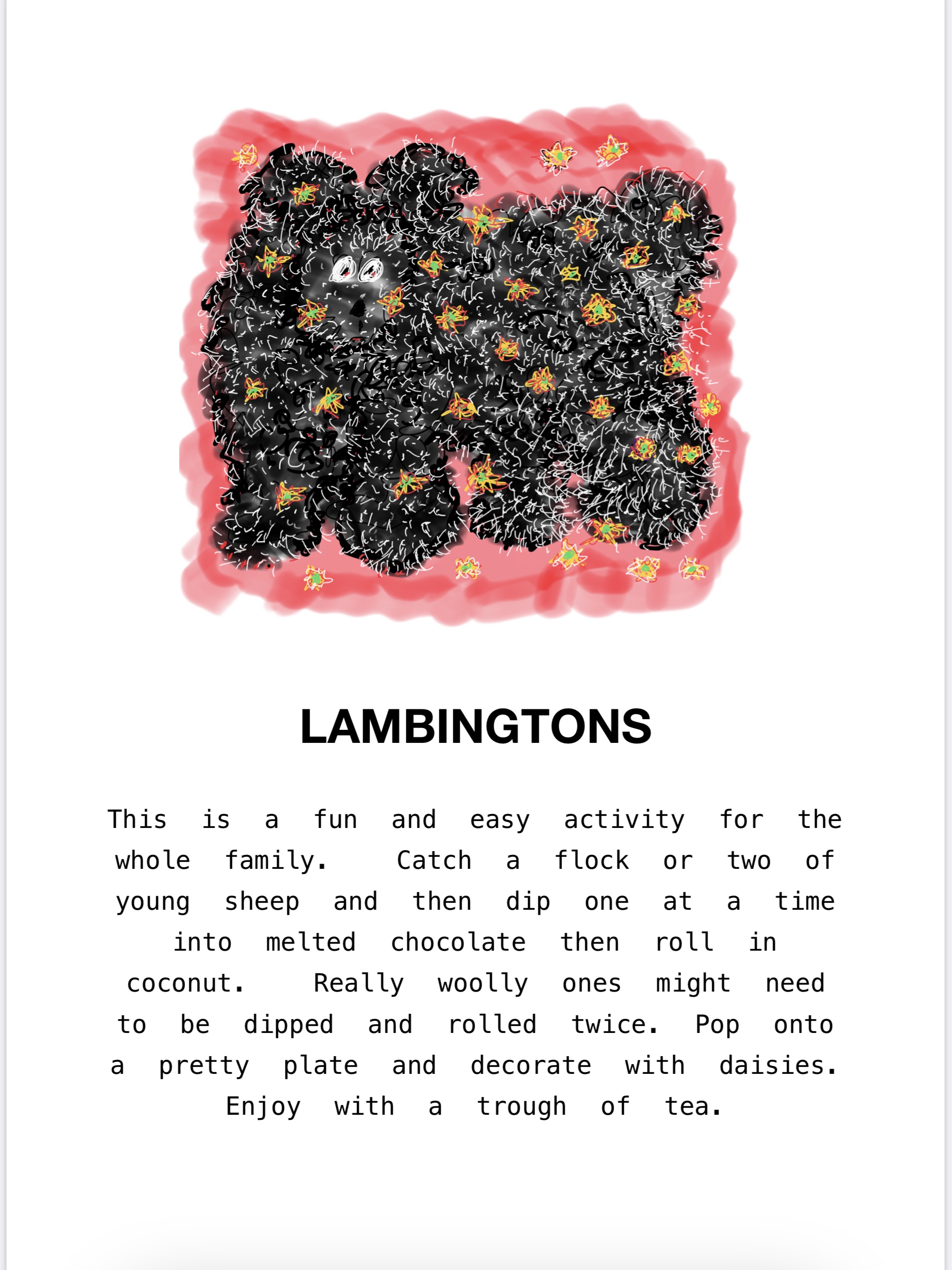 LAMBINGTONS

This is a fun and easy activity for the whole family. Catch a flock or two of young sheep and then dip one at a time into melted chocolate then roll in coconut. Really woolly ones might need to be dipped and rolled twice. Pop onto a pretty plate and decorate with daisies. Enjoy with a trough of tea.